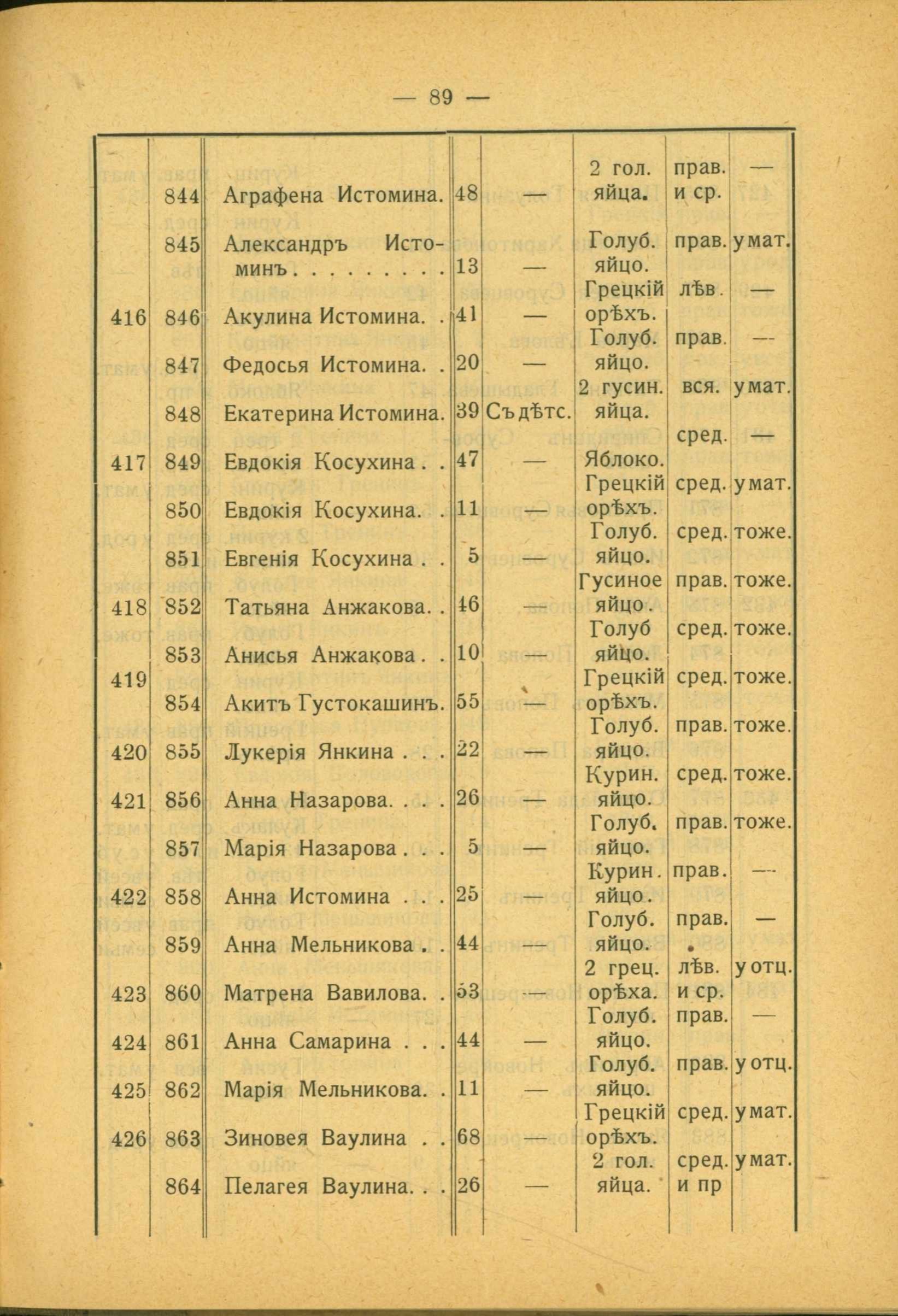 — 89 —

| | | | | | | | |
|---|---|---|---|---|---|---|---|
| | 844 | Аграфена Истомина. | 48 | — | 2 гол. яйца. | прав. и ср. | — |
| | 845 | Александръ Истоминъ . . . . . . . . . | 13 | — | Голуб. яйцо. | прав. | у мат. |
| 416 | 846 | Акулина Истомина. . | 41 | — | Грецкій орѣхъ. | лѣв. | — |
| | 847 | Федосья Истомина. . | 20 | — | Голуб. яйцо. | прав. | — |
| | 848 | Екатерина Истомина. | 39 | Съ дѣтс. | 2 гусин. яйца. | вся. | у мат. |
| 417 | 849 | Евдокія Косухина . . | 47 | — | Яблоко. | сред. | — |
| | 850 | Евдокія Косухина. . | 11 | — | Грецкій орѣхъ. | сред. | у мат. |
| | 851 | Евгенія Косухина . . | 5 | — | Голуб. яйцо. | сред. | тоже. |
| 418 | 852 | Татьяна Анжакова. . | 46 | — | Гусиное яйцо. | прав. | тоже. |
| | 853 | Анисья Анжакова . . | 10 | — | Голуб яйцо. | сред. | тоже. |
| 419 | 854 | Акитъ Густокашинъ. | 55 | — | Грецкій орѣхъ. | сред. | тоже. |
| 420 | 855 | Лукерія Янкина . . . | 22 | — | Голуб. яйцо. | прав. | тоже. |
| 421 | 856 | Анна Назарова. . . . | 26 | — | Курин. яйцо. | сред. | тоже. |
| | 857 | Марія Назарова . . . | 5 | — | Голуб. яйцо. | прав. | тоже. |
| 422 | 858 | Анна Истомина . . . | 25 | — | Курин. яйцо. | прав. | — |
| | 859 | Анна Мельникова . . | 44 | — | Голуб. яйцо. | прав. | — |
| 423 | 860 | Матрена Вавилова. . | 53 | — | 2 грец. орѣха. | лѣв. и ср. | у отц. |
| 424 | 861 | Анна Самарина . . . | 44 | — | Голуб. яйцо. | прав. | — |
| 425 | 862 | Марія Мельникова. . | 11 | — | Голуб. яйцо. | прав. | у отц. |
| 426 | 863 | Зиновея Ваулина . . | 68 | — | Грецкій орѣхъ. | сред. | у мат. |
| | 864 | Пелагея Ваулина. . . | 26 | — | 2 гол. яйца. | сред. и пр | у мат. |